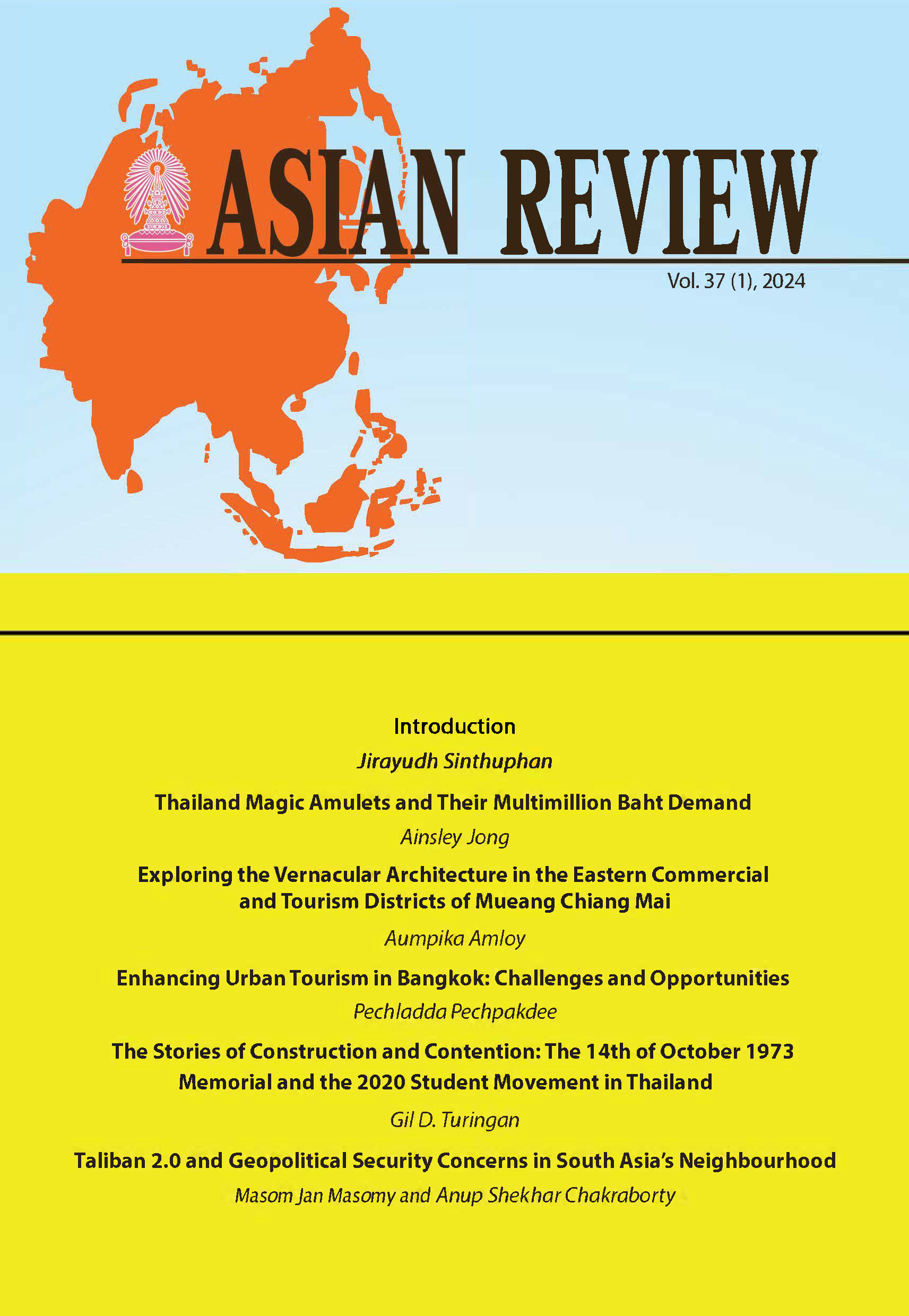 ASIAN REVIEW

Vol. 37 (1), 2024

Introduction

Jirayudh Sinthuphan

Thailand Magic Amulets and Their Multimillion Baht Demand

Ainsley Jong

Exploring the Vernacular Architecture in the Eastern Commercial and Tourism Districts of Mueang Chiang Mai

Aumpika Amloy

Enhancing Urban Tourism in Bangkok: Challenges and Opportunities

Pechladda Pechpakdee

The Stories of Construction and Contention: The 14th of October 1973 Memorial and the 2020 Student Movement in Thailand

Gil D. Turingan

Taliban 2.0 and Geopolitical Security Concerns in South Asia's Neighbourhood

Masom Jan Masomy and Anup Shekhar Chakraborty